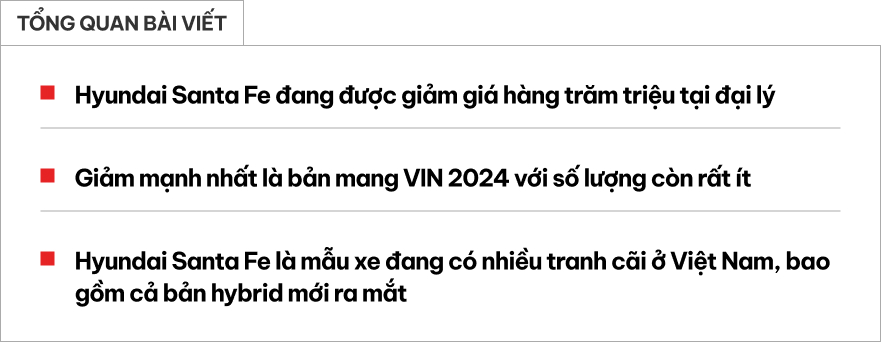 TỔNG QUAN BÀI VIẾT

Hyundai Santa Fe đang được giảm giá hàng trăm triệu tại đại lý

Giảm mạnh nhất là bản mang VIN 2024 với số lượng còn rất ít

Hyundai Santa Fe là mẫu xe đang có nhiều tranh cãi ở Việt Nam, bao gồm cả bản hybrid mới ra mắt